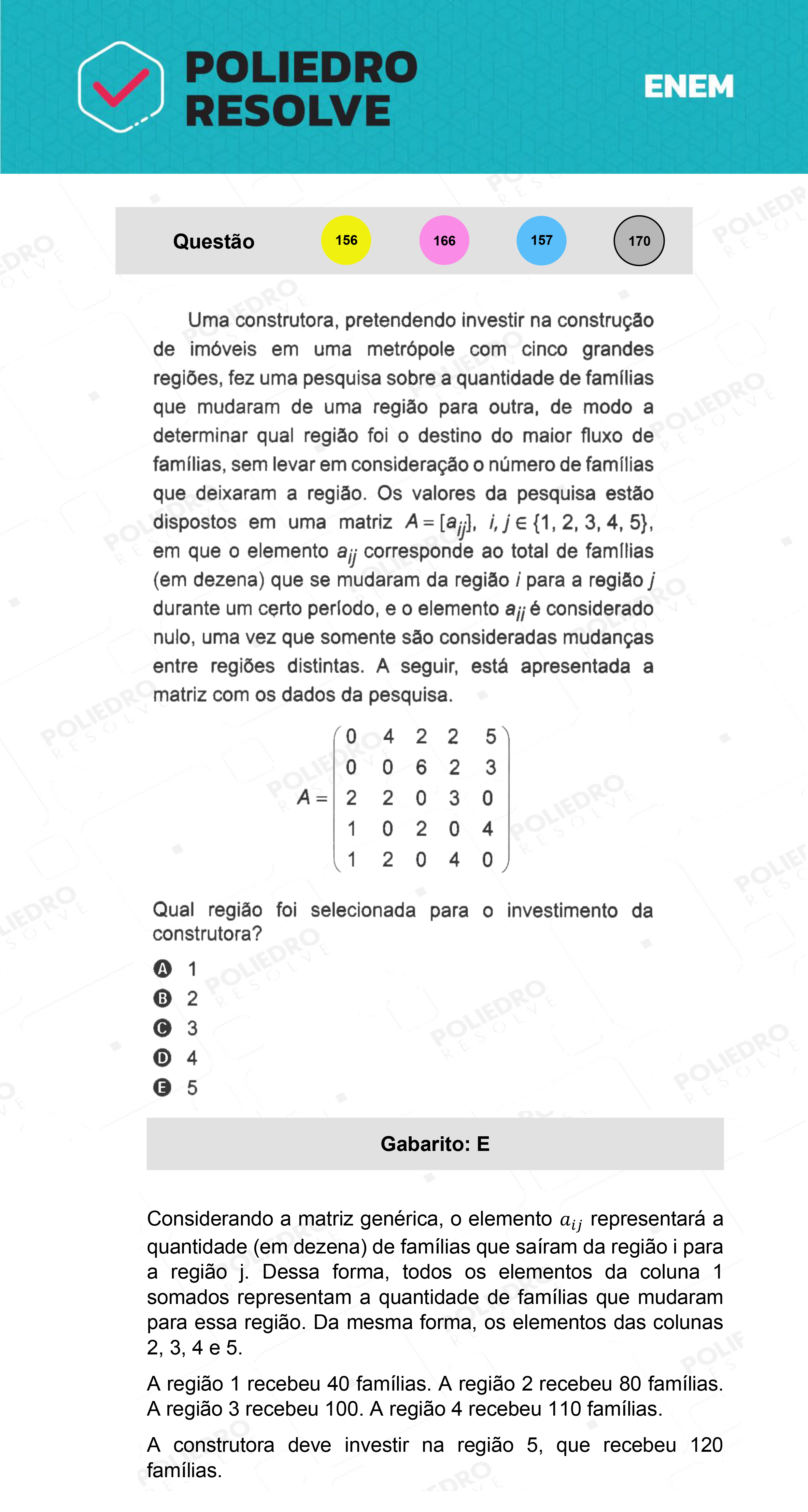 POLIEDRO RESOLVE

ENEM

Questão 156 166 157 170

Uma construtora, pretendendo investir na construção de imóveis em uma metrópole com cinco grandes regiões, fez uma pesquisa sobre a quantidade de famílias que mudaram de uma região para outra, de modo a determinar qual região foi o destino do maior fluxo de famílias, sem levar em consideração o número de famílias que deixaram a região. Os valores da pesquisa estão dispostos em uma matriz $A = [a_{ij}]$, $i, j \in \{1, 2, 3, 4, 5\}$, em que o elemento $a_{ij}$ corresponde ao total de famílias (em dezena) que se mudaram da região $i$ para a região $j$ durante um certo período, e o elemento $a_{ii}$ é considerado nulo, uma vez que somente são consideradas mudanças entre regiões distintas. A seguir, está apresentada a matriz com os dados da pesquisa.

$A = \begin{pmatrix} 0 & 4 & 2 & 2 & 5 \\ 0 & 0 & 6 & 2 & 3 \\ 2 & 2 & 0 & 3 & 0 \\ 1 & 0 & 2 & 0 & 4 \\ 1 & 2 & 0 & 4 & 0 \end{pmatrix}$

Qual região foi selecionada para o investimento da construtora?

A 1
B 2
C 3
D 4
E 5

Gabarito: E

Considerando a matriz genérica, o elemento $a_{ij}$ representará a quantidade (em dezena) de famílias que saíram da região i para a região j. Dessa forma, todos os elementos da coluna 1 somados representam a quantidade de famílias que mudaram para essa região. Da mesma forma, os elementos das colunas 2, 3, 4 e 5.

A região 1 recebeu 40 famílias. A região 2 recebeu 80 famílias. A região 3 recebeu 100. A região 4 recebeu 110 famílias.

A construtora deve investir na região 5, que recebeu 120 famílias.